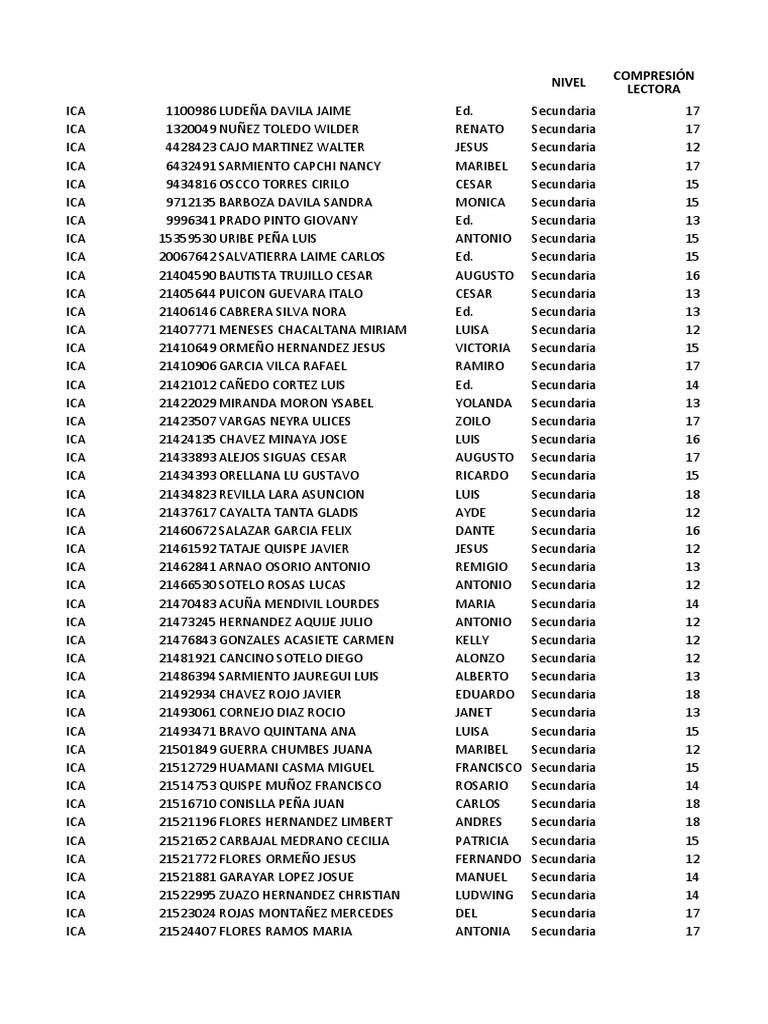 | | | | | NIVEL | COMPRESIÓN LECTORA |
|---|---|---|---|---|---|
| ICA | 1100986 | LUDEÑA DAVILA JAIME | Ed. | Secundaria | 17 |
| ICA | 1320049 | NUÑEZ TOLEDO WILDER | RENATO | Secundaria | 17 |
| ICA | 4428423 | CAJO MARTINEZ WALTER | JESUS | Secundaria | 12 |
| ICA | 6432491 | SARMIENTO CAPCHI NANCY | MARIBEL | Secundaria | 17 |
| ICA | 9434816 | OSCCO TORRES CIRILO | CESAR | Secundaria | 15 |
| ICA | 9712135 | BARBOZA DAVILA SANDRA | MONICA | Secundaria | 15 |
| ICA | 9996341 | PRADO PINTO GIOVANY | Ed. | Secundaria | 13 |
| ICA | 15359530 | URIBE PEÑA LUIS | ANTONIO | Secundaria | 15 |
| ICA | 20067642 | SALVATIERRA LAIME CARLOS | Ed. | Secundaria | 15 |
| ICA | 21404590 | BAUTISTA TRUJILLO CESAR | AUGUSTO | Secundaria | 16 |
| ICA | 21405644 | PUICON GUEVARA ITALO | CESAR | Secundaria | 13 |
| ICA | 21406146 | CABRERA SILVA NORA | Ed. | Secundaria | 13 |
| ICA | 21407771 | MENESES CHACALTANA MIRIAM | LUISA | Secundaria | 12 |
| ICA | 21410649 | ORMEÑO HERNANDEZ JESUS | VICTORIA | Secundaria | 15 |
| ICA | 21410906 | GARCIA VILCA RAFAEL | RAMIRO | Secundaria | 17 |
| ICA | 21421012 | CAÑEDO CORTEZ LUIS | Ed. | Secundaria | 14 |
| ICA | 21422029 | MIRANDA MORON YSABEL | YOLANDA | Secundaria | 13 |
| ICA | 21423507 | VARGAS NEYRA ULICES | ZOILO | Secundaria | 17 |
| ICA | 21424135 | CHAVEZ MINAYA JOSE | LUIS | Secundaria | 16 |
| ICA | 21433893 | ALEJOS SIGUAS CESAR | AUGUSTO | Secundaria | 17 |
| ICA | 21434393 | ORELLANA LU GUSTAVO | RICARDO | Secundaria | 15 |
| ICA | 21434823 | REVILLA LARA ASUNCION | LUIS | Secundaria | 18 |
| ICA | 21437617 | CAYALTA TANTA GLADIS | AYDE | Secundaria | 12 |
| ICA | 21460672 | SALAZAR GARCIA FELIX | DANTE | Secundaria | 16 |
| ICA | 21461592 | TATAJE QUISPE JAVIER | JESUS | Secundaria | 12 |
| ICA | 21462841 | ARNAO OSORIO ANTONIO | REMIGIO | Secundaria | 13 |
| ICA | 21466530 | SOTELO ROSAS LUCAS | ANTONIO | Secundaria | 12 |
| ICA | 21470483 | ACUÑA MENDIVIL LOURDES | MARIA | Secundaria | 14 |
| ICA | 21473245 | HERNANDEZ AQUIJE JULIO | ANTONIO | Secundaria | 12 |
| ICA | 21476843 | GONZALES ACASIETE CARMEN | KELLY | Secundaria | 12 |
| ICA | 21481921 | CANCINO SOTELO DIEGO | ALONZO | Secundaria | 12 |
| ICA | 21486394 | SARMIENTO JAUREGUI LUIS | ALBERTO | Secundaria | 13 |
| ICA | 21492934 | CHAVEZ ROJO JAVIER | EDUARDO | Secundaria | 18 |
| ICA | 21493061 | CORNEJO DIAZ ROCIO | JANET | Secundaria | 13 |
| ICA | 21493471 | BRAVO QUINTANA ANA | LUISA | Secundaria | 15 |
| ICA | 21501849 | GUERRA CHUMBES JUANA | MARIBEL | Secundaria | 12 |
| ICA | 21512729 | HUAMANI CASMA MIGUEL | FRANCISCO | Secundaria | 15 |
| ICA | 21514753 | QUISPE MUÑOZ FRANCISCO | ROSARIO | Secundaria | 14 |
| ICA | 21516710 | CONISLLA PEÑA JUAN | CARLOS | Secundaria | 18 |
| ICA | 21521196 | FLORES HERNANDEZ LIMBERT | ANDRES | Secundaria | 18 |
| ICA | 21521652 | CARBAJAL MEDRANO CECILIA | PATRICIA | Secundaria | 15 |
| ICA | 21521772 | FLORES ORMEÑO JESUS | FERNANDO | Secundaria | 12 |
| ICA | 21521881 | GARAYAR LOPEZ JOSUE | MANUEL | Secundaria | 14 |
| ICA | 21522995 | ZUAZO HERNANDEZ CHRISTIAN | LUDWING | Secundaria | 14 |
| ICA | 21523024 | ROJAS MONTAÑEZ MERCEDES | DEL | Secundaria | 17 |
| ICA | 21524407 | FLORES RAMOS MARIA | ANTONIA | Secundaria | 17 |